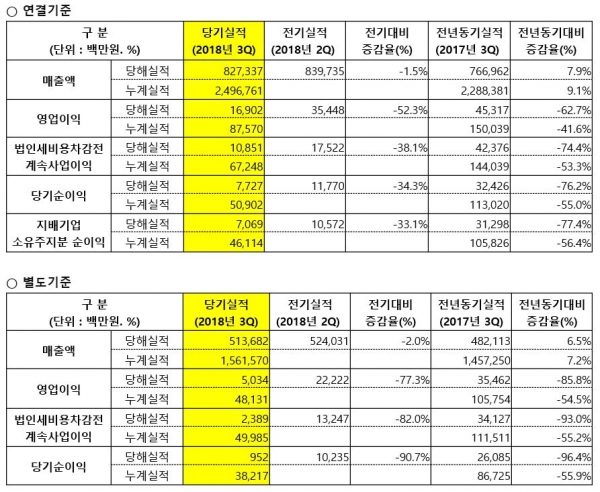 ○ 연결기준

| 구 분 (단위 : 백만원. %) | | 당기실적 (2018년 3Q) | 전기실적 (2018년 2Q) | 전기대비 증감율(%) | 전년동기실적 (2017년 3Q) | 전년동기대비 증감율(%) |
|---|---|---|---|---|---|---|
| 매출액 | 당해실적 | 827,337 | 839,735 | -1.5% | 766,962 | 7.9% |
| | 누계실적 | 2,496,761 | | | 2,288,381 | 9.1% |
| 영업이익 | 당해실적 | 16,902 | 35,448 | -52.3% | 45,317 | -62.7% |
| | 누계실적 | 87,570 | | | 150,039 | -41.6% |
| 법인세비용차감전 계속사업이익 | 당해실적 | 10,851 | 17,522 | -38.1% | 42,376 | -74.4% |
| | 누계실적 | 67,248 | | | 144,039 | -53.3% |
| 당기순이익 | 당해실적 | 7,727 | 11,770 | -34.3% | 32,426 | -76.2% |
| | 누계실적 | 50,902 | | | 113,020 | -55.0% |
| 지배기업 소유주지분 순이익 | 당해실적 | 7,069 | 10,572 | -33.1% | 31,298 | -77.4% |
| | 누계실적 | 46,114 | | | 105,826 | -56.4% |

○ 별도기준

| 구 분 (단위 : 백만원. %) | | 당기실적 (2018년 3Q) | 전기실적 (2018년 2Q) | 전기대비 증감율(%) | 전년동기실적 (2017년 3Q) | 전년동기대비 증감율(%) |
|---|---|---|---|---|---|---|
| 매출액 | 당해실적 | 513,682 | 524,031 | -2.0% | 482,113 | 6.5% |
| | 누계실적 | 1,561,570 | | | 1,457,250 | 7.2% |
| 영업이익 | 당해실적 | 5,034 | 22,222 | -77.3% | 35,462 | -85.8% |
| | 누계실적 | 48,131 | | | 105,754 | -54.5% |
| 법인세비용차감전 계속사업이익 | 당해실적 | 2,389 | 13,247 | -82.0% | 34,127 | -93.0% |
| | 누계실적 | 49,985 | | | 111,511 | -55.2% |
| 당기순이익 | 당해실적 | 952 | 10,235 | -90.7% | 26,085 | -96.4% |
| | 누계실적 | 38,217 | | | 86,725 | -55.9% |